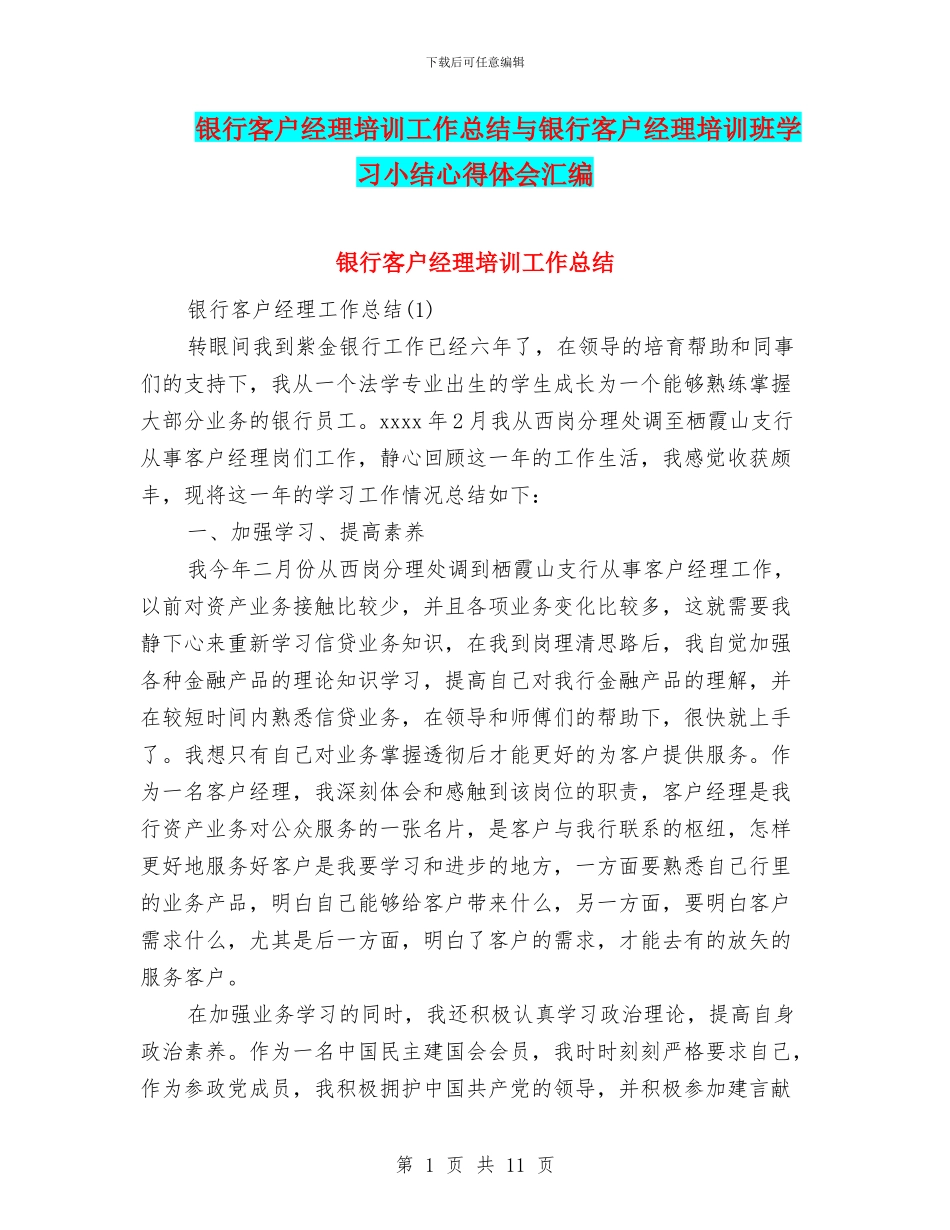 下载后可任意编辑

银行客户经理培训工作总结与银行客户经理培训班学习小结心得体会汇编

银行客户经理培训工作总结

银行客户经理工作总结(1)

转眼间我到紫金银行工作已经六年了，在领导的培育帮助和同事们的支持下，我从一个法学专业出生的学生成长为一个能够熟练掌握大部分业务的银行员工。xxxx 年 2 月我从西岗分理处调至栖霞山支行从事客户经理岗们工作，静心回顾这一年的工作生活，我感觉收获颇丰，现将这一年的学习工作情况总结如下：

一、加强学习、提高素养

我今年二月份从西岗分理处调到栖霞山支行从事客户经理工作，以前对资产业务接触比较少，并且各项业务变化比较多，这就需要我静下心来重新学习信贷业务知识，在我到岗理清思路后，我自觉加强各种金融产品的理论知识学习，提高自己对我行金融产品的理解，并在较短时间内熟悉信贷业务，在领导和师傅们的帮助下，很快就上手了。我想只有自己对业务掌握透彻后才能更好的为客户提供服务。作为一名客户经理，我深刻体会和感触到该岗位的职责，客户经理是我行资产业务对公众服务的一张名片，是客户与我行联系的枢纽，怎样更好地服务好客户是我要学习和进步的地方，一方面要熟悉自己行里的业务产品，明白自己能够给客户带来什么，另一方面，要明白客户需求什么，尤其是后一方面，明白了客户的需求，才能去有的放矢的服务客户。

在加强业务学习的同时，我还积极认真学习政治理论，提高自身政治素养。作为一名中国民主建国会会员，我时时刻刻严格要求自己，作为参政党成员，我积极拥护中国共产党的领导，并积极参加建言献

第 1 页 共 11 页